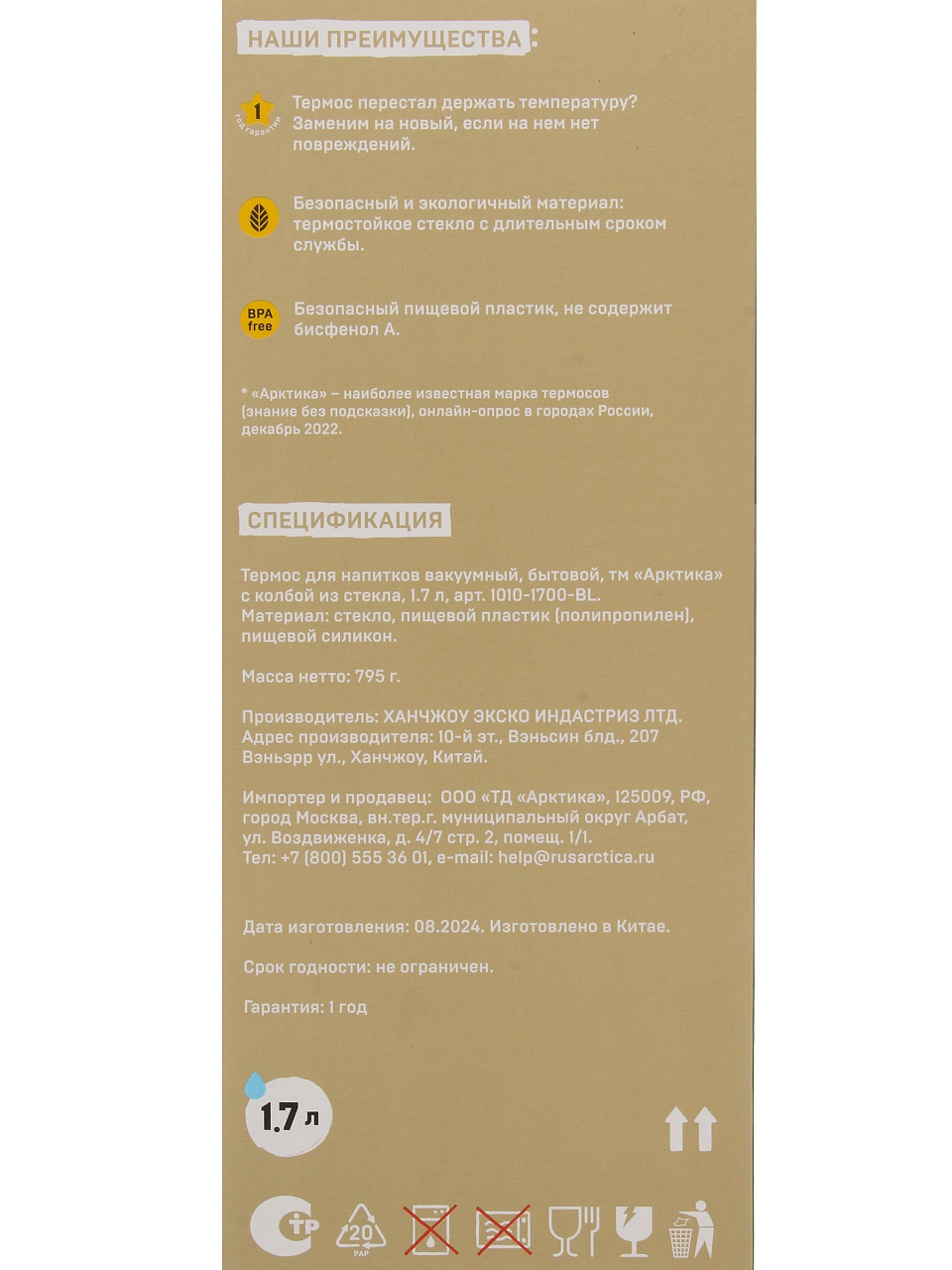 НАШИ ПРЕИМУЩЕСТВА:

1 год гарантии

Термос перестал держать температуру? Заменим на новый, если на нем нет повреждений.

Безопасный и экологичный материал: термостойкое стекло с длительным сроком службы.

BPA free

Безопасный пищевой пластик, не содержит бисфенол А.

* «Арктика» – наиболее известная марка термосов (знание без подсказки), онлайн-опрос в городах России, декабрь 2022.

СПЕЦИФИКАЦИЯ

Термос для напитков вакуумный, бытовой, тм «Арктика» с колбой из стекла, 1.7 л, арт. 1010-1700-BL.
Материал: стекло, пищевой пластик (полипропилен), пищевой силикон.

Масса нетто: 795 г.

Производитель: ХАНЧЖОУ ЭКСКО ИНДАСТРИЗ ЛТД.
Адрес производителя: 10-й эт., Вэньсин блд., 207 Вэньэрр ул., Ханчжоу, Китай.

Импортер и продавец: ООО «ТД «Арктика», 125009, РФ, город Москва, вн.тер.г. муниципальный округ Арбат, ул. Воздвиженка, д. 4/7 стр. 2, помещ. 1/1.
Тел: +7 (800) 555 36 01, e-mail: help@rusarctica.ru

Дата изготовления: 08.2024. Изготовлено в Китае.

Срок годности: не ограничен.

Гарантия: 1 год

1.7 л

ТР

20
PAP